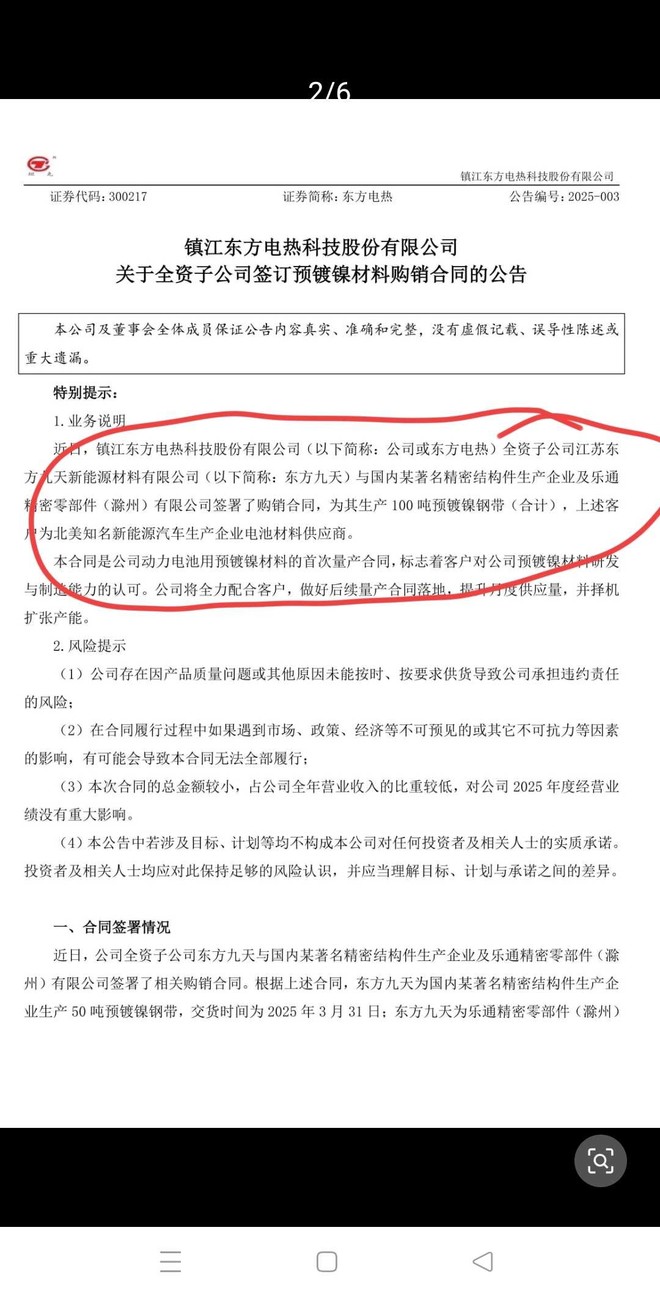 2/6

镇江东方电热科技股份有限公司

证券代码：300217　　证券简称：东方电热　　公告编号：2025-003

镇江东方电热科技股份有限公司
关于全资子公司签订预镀镍材料购销合同的公告

本公司及董事会全体成员保证公告内容真实、准确和完整，没有虚假记载、误导性陈述或重大遗漏。

特别提示：

1. 业务说明

近日，镇江东方电热科技股份有限公司（以下简称：公司或东方电热）全资子公司江苏东方九天新能源材料有限公司（以下简称：东方九天）与国内某著名精密结构件生产企业及乐通精密零部件（滁州）有限公司签署了购销合同，为其生产 100 吨预镀镍钢带（合计），上述客户为北美知名新能源汽车生产企业电池材料供应商。

本合同是公司动力电池用预镀镍材料的首次量产合同，标志着客户对公司预镀镍材料研发与制造能力的认可。公司将全力配合客户，做好后续量产合同落地，提升月度供应量，并择机扩张产能。

2. 风险提示

（1）公司存在因产品质量问题或其他原因未能按时、按要求供货导致公司承担违约责任的风险；

（2）在合同履行过程中如果遇到市场、政策、经济等不可预见的或其它不可抗力等因素的影响，有可能会导致本合同无法全部履行；

（3）本次合同的总金额较小，占公司全年营业收入的比重较低，对公司 2025 年度经营业绩没有重大影响。

（4）本公告中若涉及目标、计划等均不构成本公司对任何投资者及相关人士的实质承诺。投资者及相关人士均应对此保持足够的风险认识，并应当理解目标、计划与承诺之间的差异。

一、合同签署情况

近日，公司全资子公司东方九天与国内某著名精密结构件生产企业及乐通精密零部件（滁州）有限公司签署了相关购销合同。根据上述合同，东方九天为国内某著名精密结构件生产企业生产 50 吨预镀镍钢带，交货时间为 2025 年 3 月 31 日；东方九天为乐通精密零部件（滁州）